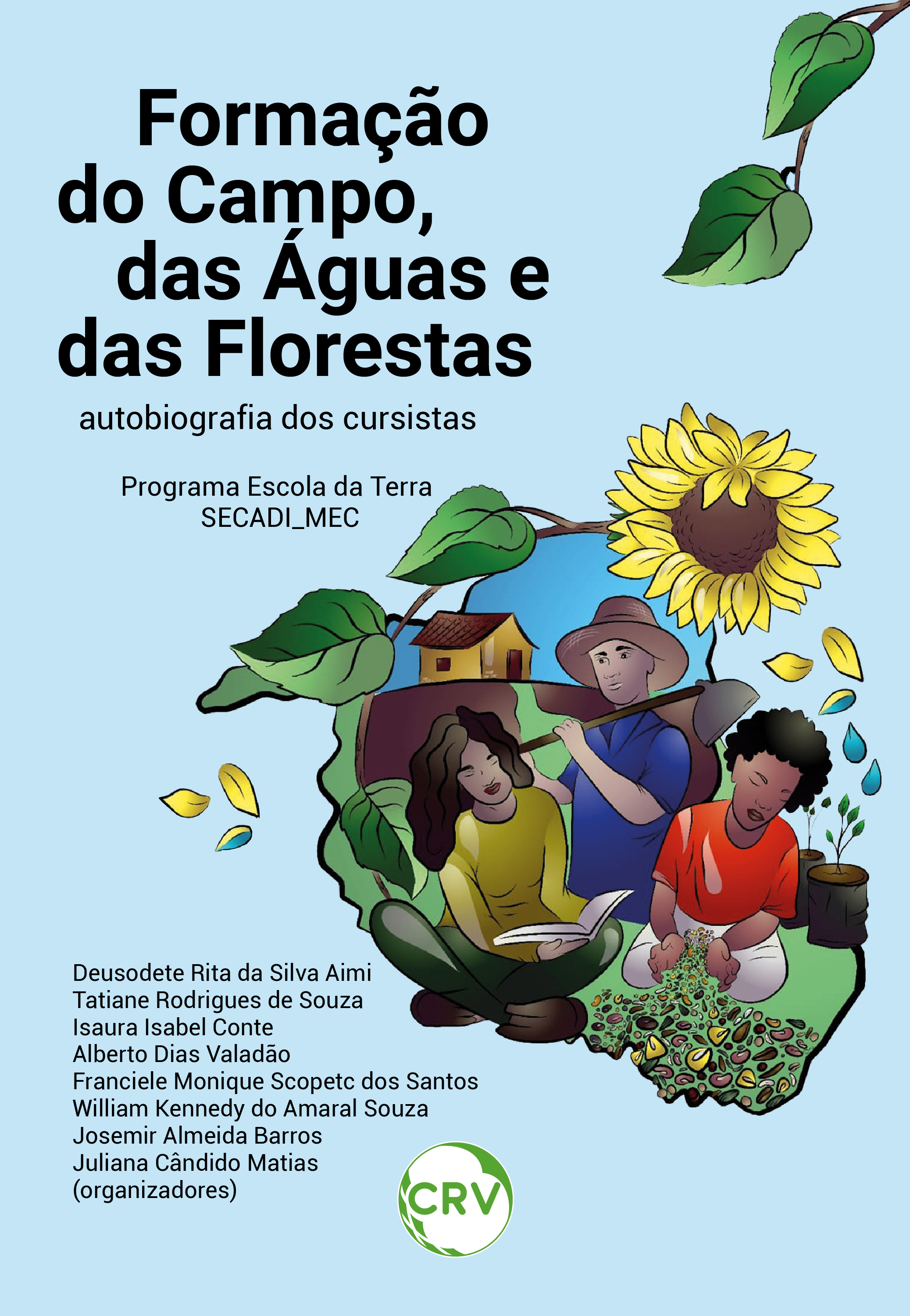 Formação do Campo, das Águas e das Florestas

autobiografia dos cursistas

Programa Escola da Terra
SECADI_MEC

Deusodete Rita da Silva Aimi
Tatiane Rodrigues de Souza
Isaura Isabel Conte
Alberto Dias Valadão
Franciele Monique Scopetc dos Santos
William Kennedy do Amaral Souza
Josemir Almeida Barros
Juliana Cândido Matias
(organizadores)

CRV